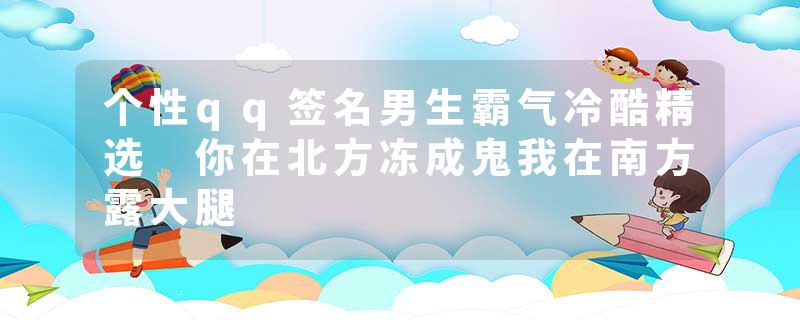 个性qq签名男生霸气冷酷精选 你在北方冻成鬼我在南方露大腿